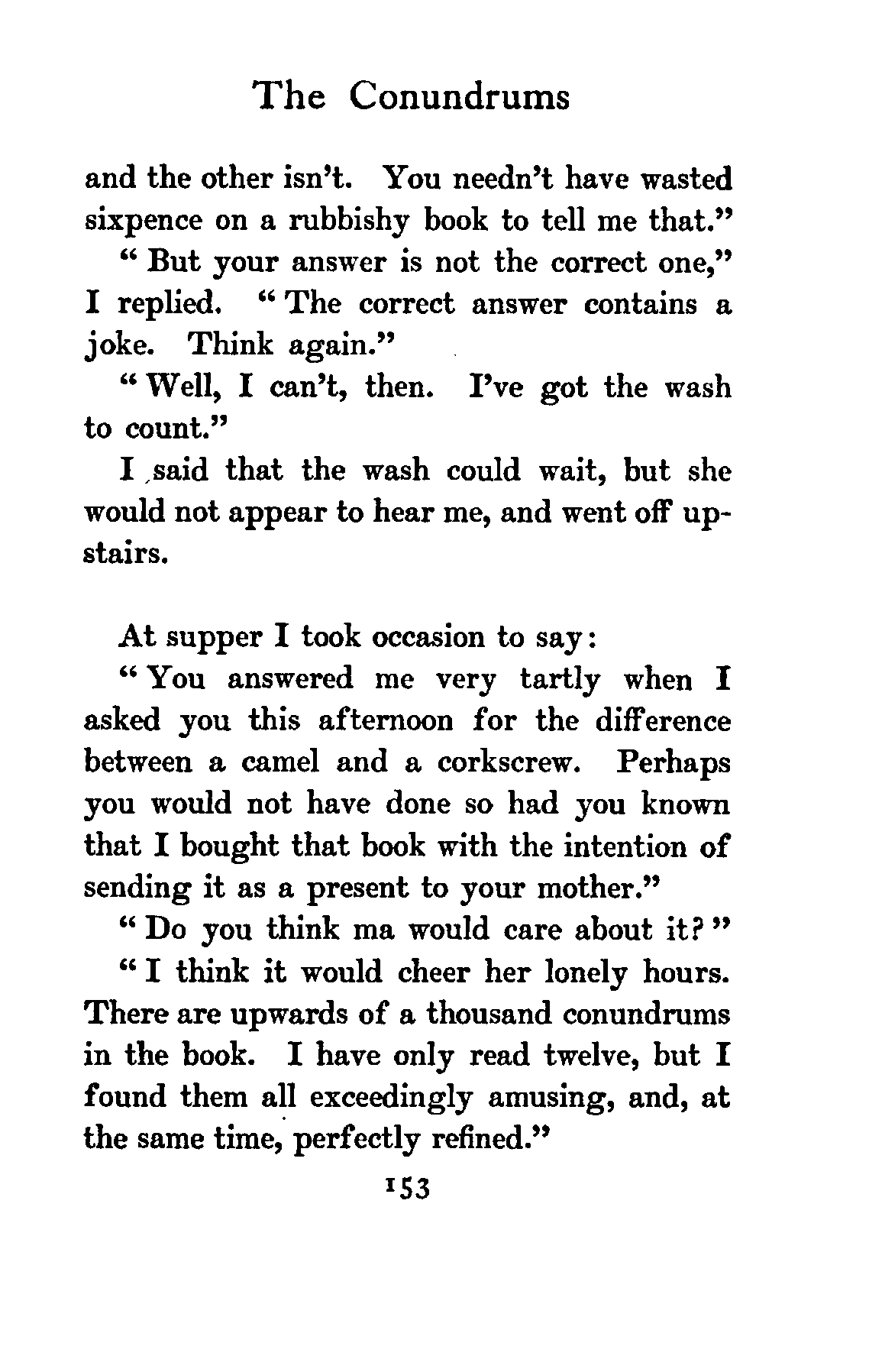 The Conundrums

and the other isn't. You needn't have wasted sixpence on a rubbishy book to tell me that."

"But your answer is not the correct one," I replied. "The correct answer contains a joke. Think again."

"Well, I can't, then. I've got the wash to count."

I said that the wash could wait, but she would not appear to hear me, and went off upstairs.

At supper I took occasion to say:

"You answered me very tartly when I asked you this afternoon for the difference between a camel and a corkscrew. Perhaps you would not have done so had you known that I bought that book with the intention of sending it as a present to your mother."

"Do you think ma would care about it?"

"I think it would cheer her lonely hours. There are upwards of a thousand conundrums in the book. I have only read twelve, but I found them all exceedingly amusing, and, at the same time, perfectly refined."

153